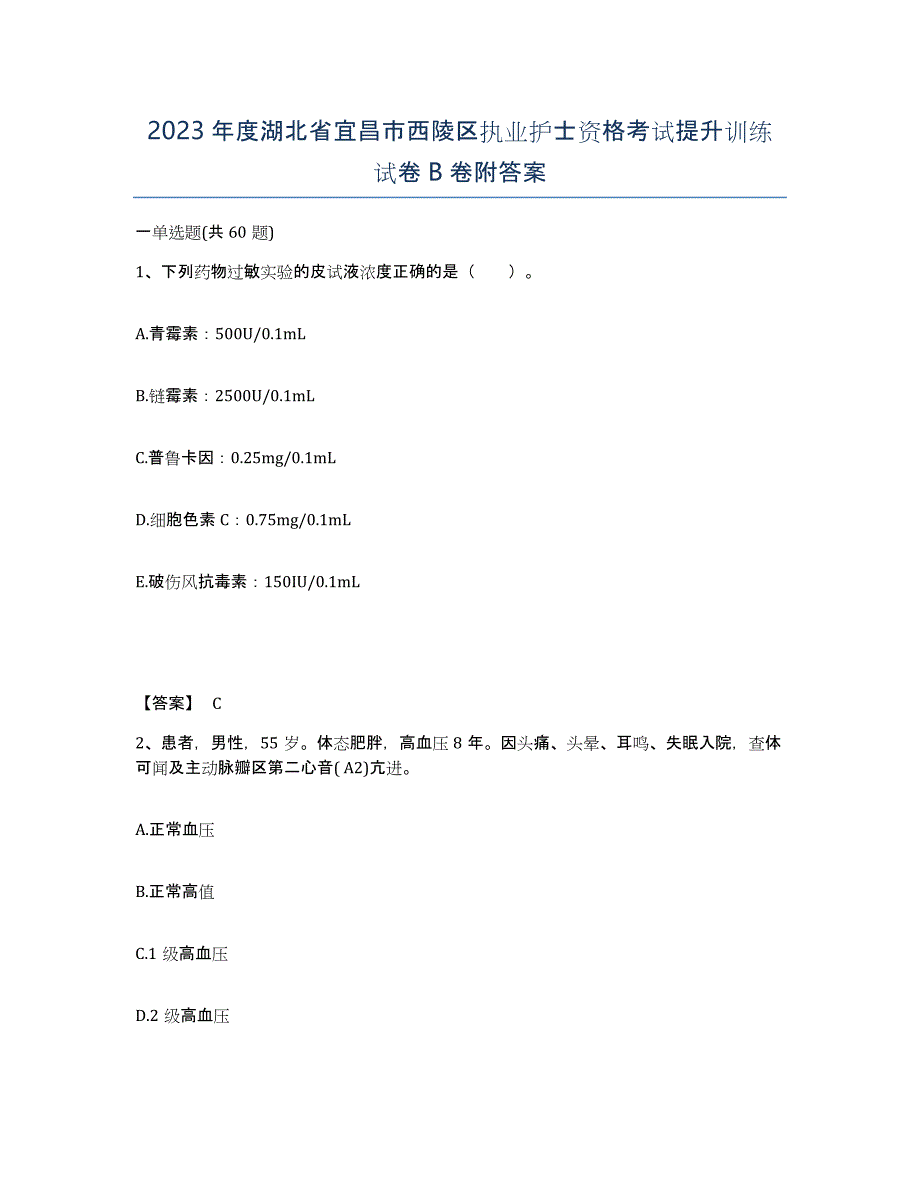 2023年度湖北省宜昌市西陵区执业护士资格考试提升训练试卷B卷附答案

一单选题(共60题)

1、下列药物过敏实验的皮试液浓度正确的是（ ）。

A.青霉素：500U/0.1mL

B.链霉素：2500U/0.1mL

C.普鲁卡因：0.25mg/0.1mL

D.细胞色素C：0.75mg/0.1mL

E.破伤风抗毒素：150IU/0.1mL

【答案】 C

2、患者，男性，55岁。体态肥胖，高血压8年。因头痛、头晕、耳鸣、失眠入院，查体可闻及主动脉瓣区第二心音(A2)亢进。

A.正常血压

B.正常高值

C.1级高血压

D.2级高血压